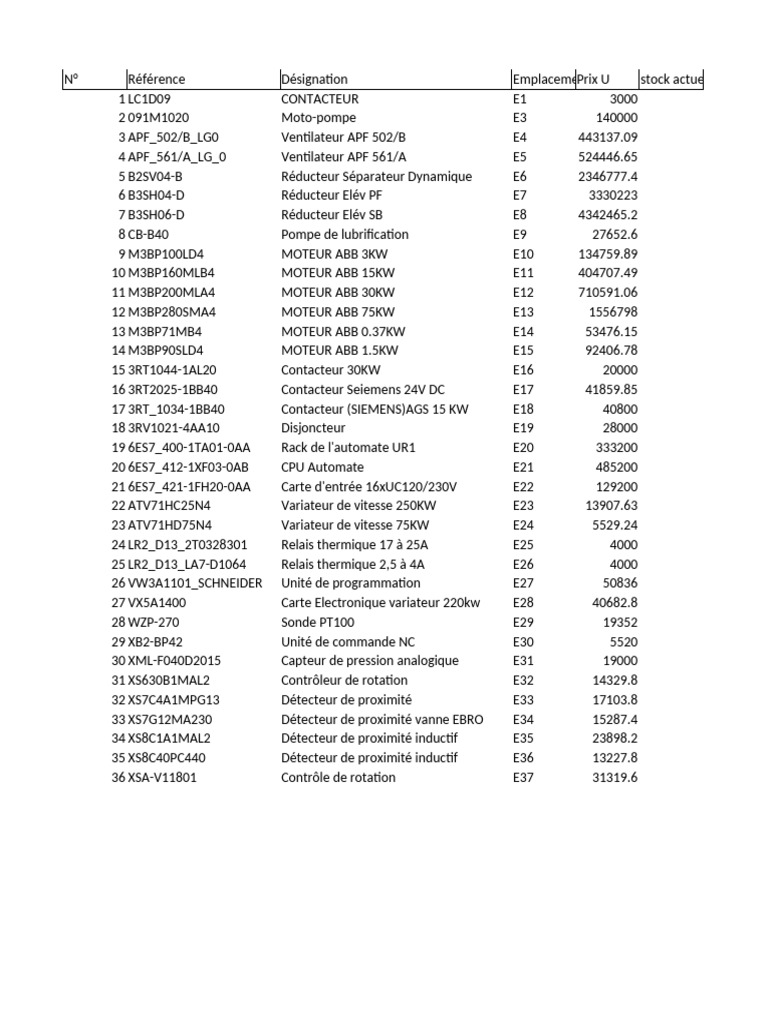 | N° | Référence | Désignation | Emplaceme | Prix U | stock actue |
|---|---|---|---|---|---|
| 1 | LC1D09 | CONTACTEUR | E1 | 3000 | |
| 2 | 091M1020 | Moto-pompe | E3 | 140000 | |
| 3 | APF_502/B_LG0 | Ventilateur APF 502/B | E4 | 443137.09 | |
| 4 | APF_561/A_LG_0 | Ventilateur APF 561/A | E5 | 524446.65 | |
| 5 | B2SV04-B | Réducteur Séparateur Dynamique | E6 | 2346777.4 | |
| 6 | B3SH04-D | Réducteur Elév PF | E7 | 3330223 | |
| 7 | B3SH06-D | Réducteur Elév SB | E8 | 4342465.2 | |
| 8 | CB-B40 | Pompe de lubrification | E9 | 27652.6 | |
| 9 | M3BP100LD4 | MOTEUR ABB 3KW | E10 | 134759.89 | |
| 10 | M3BP160MLB4 | MOTEUR ABB 15KW | E11 | 404707.49 | |
| 11 | M3BP200MLA4 | MOTEUR ABB 30KW | E12 | 710591.06 | |
| 12 | M3BP280SMA4 | MOTEUR ABB 75KW | E13 | 1556798 | |
| 13 | M3BP71MB4 | MOTEUR ABB 0.37KW | E14 | 53476.15 | |
| 14 | M3BP90SLD4 | MOTEUR ABB 1.5KW | E15 | 92406.78 | |
| 15 | 3RT1044-1AL20 | Contacteur 30KW | E16 | 20000 | |
| 16 | 3RT2025-1BB40 | Contacteur Seiemens 24V DC | E17 | 41859.85 | |
| 17 | 3RT_1034-1BB40 | Contacteur (SIEMENS)AGS 15 KW | E18 | 40800 | |
| 18 | 3RV1021-4AA10 | Disjoncteur | E19 | 28000 | |
| 19 | 6ES7_400-1TA01-0AA | Rack de l'automate UR1 | E20 | 333200 | |
| 20 | 6ES7_412-1XF03-0AB | CPU Automate | E21 | 485200 | |
| 21 | 6ES7_421-1FH20-0AA | Carte d'entrée 16xUC120/230V | E22 | 129200 | |
| 22 | ATV71HC25N4 | Variateur de vitesse 250KW | E23 | 13907.63 | |
| 23 | ATV71HD75N4 | Variateur de vitesse 75KW | E24 | 5529.24 | |
| 24 | LR2_D13_2T0328301 | Relais thermique 17 à 25A | E25 | 4000 | |
| 25 | LR2_D13_LA7-D1064 | Relais thermique 2,5 à 4A | E26 | 4000 | |
| 26 | VW3A1101_SCHNEIDER | Unité de programmation | E27 | 50836 | |
| 27 | VX5A1400 | Carte Electronique variateur 220kw | E28 | 40682.8 | |
| 28 | WZP-270 | Sonde PT100 | E29 | 19352 | |
| 29 | XB2-BP42 | Unité de commande NC | E30 | 5520 | |
| 30 | XML-F040D2015 | Capteur de pression analogique | E31 | 19000 | |
| 31 | XS630B1MAL2 | Contrôleur de rotation | E32 | 14329.8 | |
| 32 | XS7C4A1MPG13 | Détecteur de proximité | E33 | 17103.8 | |
| 33 | XS7G12MA230 | Détecteur de proximité vanne EBRO | E34 | 15287.4 | |
| 34 | XS8C1A1MAL2 | Détecteur de proximité inductif | E35 | 23898.2 | |
| 35 | XS8C40PC440 | Détecteur de proximité inductif | E36 | 13227.8 | |
| 36 | XSA-V11801 | Contrôle de rotation | E37 | 31319.6 | |